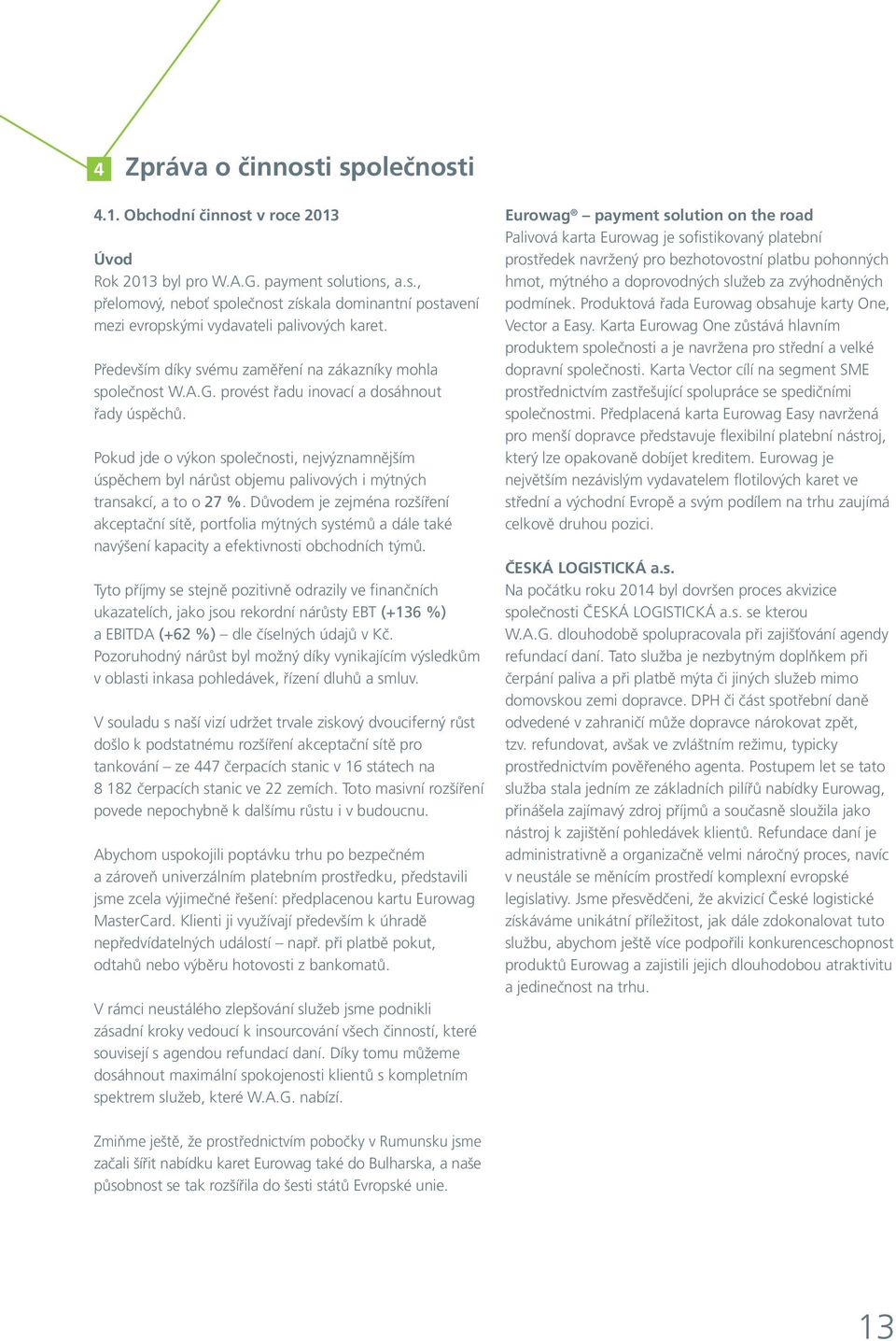 4 Zpráva o činnosti společnosti

4.1. Obchodní činnost v roce 2013

Úvod
Rok 2013 byl pro W.A.G. payment solutions, a.s., přelomový, neboť společnost získala dominantní postavení mezi evropskými vydavateli palivových karet.

Především díky svému zaměření na zákazníky mohla společnost W.A.G. provést řadu inovací a dosáhnout řady úspěchů.

Pokud jde o výkon společnosti, nejvýznamnějším úspěchem byl nárůst objemu palivových i mýtných transakcí, a to o 27 %. Důvodem je zejména rozšíření akceptační sítě, portfolia mýtných systémů a dále také navýšení kapacity a efektivnosti obchodních týmů.

Tyto příjmy se stejně pozitivně odrazily ve finančních ukazatelích, jako jsou rekordní nárůsty EBT (+136 %) a EBITDA (+62 %) – dle číselných údajů v Kč. Pozoruhodný nárůst byl možný díky vynikajícím výsledkům v oblasti inkasa pohledávek, řízení dluhů a smluv.

V souladu s naší vizí udržet trvale ziskový dvouciferný růst došlo k podstatnému rozšíření akceptační sítě pro tankování – ze 447 čerpacích stanic v 16 státech na 8 182 čerpacích stanic ve 22 zemích. Toto masivní rozšíření povede nepochybně k dalšímu růstu i v budoucnu.

Abychom uspokojili poptávku trhu po bezpečném a zároveň univerzálním platebním prostředku, představili jsme zcela výjimečné řešení: předplacenou kartu Eurowag MasterCard. Klienti ji využívají především k úhradě nepředvídatelných událostí – např. při platbě pokut, odtahů nebo výběru hotovosti z bankomatů.

V rámci neustálého zlepšování služeb jsme podnikli zásadní kroky vedoucí k insourcování všech činností, které souvisejí s agendou refundací daní. Díky tomu můžeme dosáhnout maximální spokojenosti klientů s kompletním spektrem služeb, které W.A.G. nabízí.

Zmiňme ještě, že prostřednictvím pobočky v Rumunsku jsme začali šířit nabídku karet Eurowag také do Bulharska, a naše působnost se tak rozšířila do šesti států Evropské unie.

Eurowag® – payment solution on the road
Palivová karta Eurowag je sofistikovaný platební prostředek navržený pro bezhotovostní platbu pohonných hmot, mýtného a doprovodných služeb za zvýhodněných podmínek. Produktová řada Eurowag obsahuje karty One, Vector a Easy. Karta Eurowag One zůstává hlavním produktem společnosti a je navržena pro střední a velké dopravní společnosti. Karta Vector cílí na segment SME prostřednictvím zastřešující spolupráce se spedičními společnostmi. Předplacená karta Eurowag Easy navržená pro menší dopravce představuje flexibilní platební nástroj, který lze opakovaně dobíjet kreditem. Eurowag je největším nezávislým vydavatelem flotilových karet ve střední a východní Evropě a svým podílem na trhu zaujímá celkově druhou pozici.

ČESKÁ LOGISTICKÁ a.s.
Na počátku roku 2014 byl dovršen proces akvizice společnosti ČESKÁ LOGISTICKÁ a.s. se kterou W.A.G. dlouhodobě spolupracovala při zajišťování agendy refundací daní. Tato služba je nezbytným doplňkem při čerpání paliva a při platbě mýta či jiných služeb mimo domovskou zemi dopravce. DPH či část spotřební daně odvedené v zahraničí může dopravce nárokovat zpět, tzv. refundovat, avšak ve zvláštním režimu, typicky prostřednictvím pověřeného agenta. Postupem let se tato služba stala jedním ze základních pilířů nabídky Eurowag, přinášela zajímavý zdroj příjmů a současně sloužila jako nástroj k zajištění pohledávek klientů. Refundace daní je administrativně a organizačně velmi náročný proces, navíc v neustále se měnícím prostředí komplexní evropské legislativy. Jsme přesvědčeni, že akvizicí České logistické získáváme unikátní příležitost, jak dále zdokonalovat tuto službu, abychom ještě více podpořili konkurenceschopnost produktů Eurowag a zajistili jejich dlouhodobou atraktivitu a jedinečnost na trhu.

13